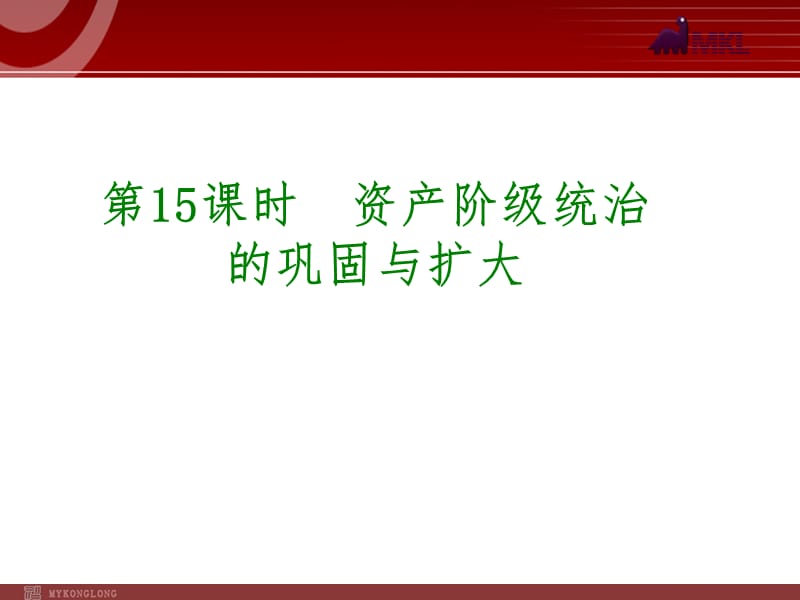 MKL

第15课时　资产阶级统治的巩固与扩大

MYKONGLONG